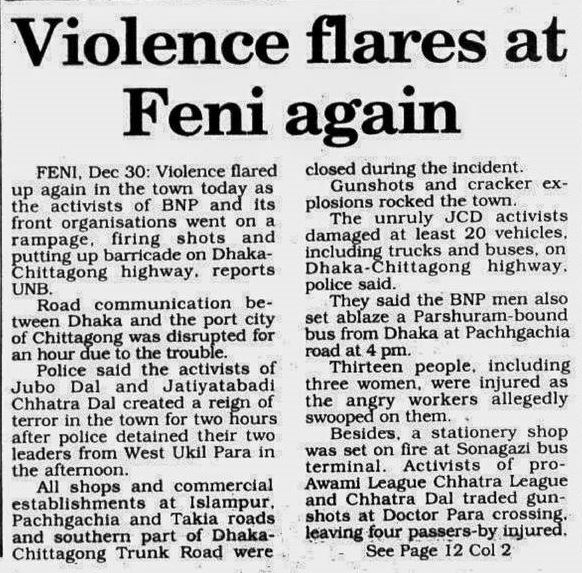 Violence flares at Feni again

FENI, Dec 30: Violence flared up again in the town today as the activists of BNP and its front organisations went on a rampage, firing shots and putting up barricade on Dhaka-Chittagong highway, reports UNB.

Road communication between Dhaka and the port city of Chittagong was disrupted for an hour due to the trouble.

Police said the activists of Jubo Dal and Jatiyatabadi Chhatra Dal created a reign of terror in the town for two hours after police detained their two leaders from West Ukil Para in the afternoon.

All shops and commercial establishments at Islampur, Pachhgachia and Takia roads and southern part of Dhaka-Chittagong Trunk Road were closed during the incident.

Gunshots and cracker explosions rocked the town.

The unruly JCD activists damaged at least 20 vehicles, including trucks and buses, on Dhaka-Chittagong highway, police said.

They said the BNP men also set ablaze a Parshuram-bound bus from Dhaka at Pachhgachia road at 4 pm.

Thirteen people, including three women, were injured as the angry workers allegedly swooped on them.

Besides, a stationery shop was set on fire at Sonagazi bus terminal. Activists of pro-Awami League Chhatra League and Chhatra Dal traded gunshots at Doctor Para crossing, leaving four passers-by injured.

See Page 12 Col 2